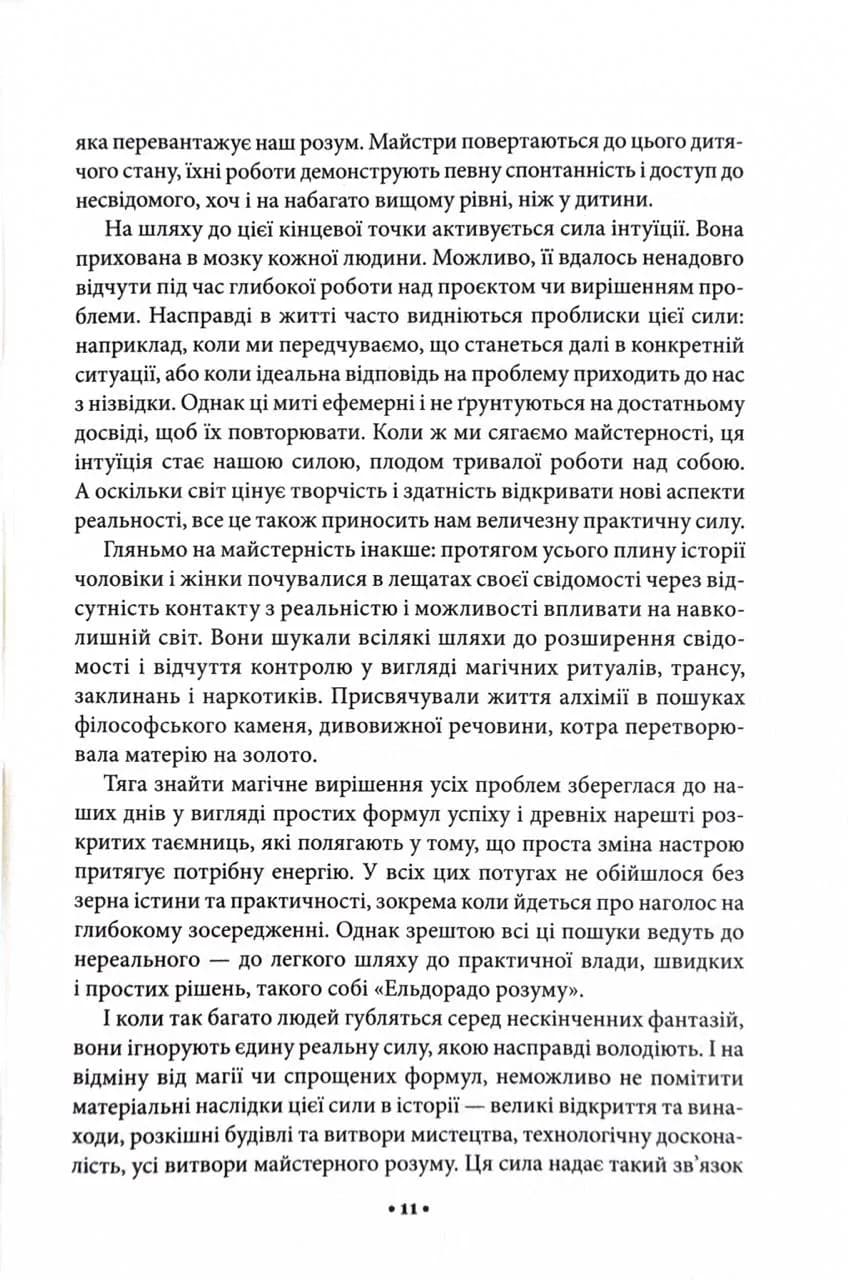 яка перевантажує наш розум. Майстри повертаються до цього дитячого стану, їхні роботи демонструють певну спонтанність і доступ до несвідомого, хоч і на набагато вищому рівні, ніж у дитини.

На шляху до цієї кінцевої точки активується сила інтуїції. Вона прихована в мозку кожної людини. Можливо, її вдалось ненадовго відчути під час глибокої роботи над проєктом чи вирішенням проблеми. Насправді в житті часто видніються проблиски цієї сили: наприклад, коли ми передчуваємо, що станеться далі в конкретній ситуації, або коли ідеальна відповідь на проблему приходить до нас з нізвідки. Однак ці миті ефемерні і не ґрунтуються на достатньому досвіді, щоб їх повторювати. Коли ж ми сягаємо майстерності, ця інтуїція стає нашою силою, плодом тривалої роботи над собою. А оскільки світ цінує творчість і здатність відкривати нові аспекти реальності, все це також приносить нам величезну практичну силу.

Гляньмо на майстерність інакше: протягом усього плину історії чоловіки і жінки почувалися в лещатах своєї свідомості через відсутність контакту з реальністю і можливості впливати на навколишній світ. Вони шукали всілякі шляхи до розширення свідомості і відчуття контролю у вигляді магічних ритуалів, трансу, заклинань і наркотиків. Присвячували життя алхімії в пошуках філософського каменя, дивовижної речовини, котра перетворювала матерію на золото.

Тяга знайти магічне вирішення усіх проблем збереглася до наших днів у вигляді простих формул успіху і древніх нарешті розкритих таємниць, які полягають у тому, що проста зміна настрою притягує потрібну енергію. У всіх цих потугах не обійшлося без зерна істини та практичності, зокрема коли йдеться про наголос на глибокому зосередженні. Однак зрештою всі ці пошуки ведуть до нереального — до легкого шляху до практичної влади, швидких і простих рішень, такого собі «Ельдорадо розуму».

І коли так багато людей губляться серед нескінченних фантазій, вони ігнорують єдину реальну силу, якою насправді володіють. І на відміну від магії чи спрощених формул, неможливо не помітити матеріальні наслідки цієї сили в історії — великі відкриття та винаходи, розкішні будівлі та витвори мистецтва, технологічну досконалість, усі витвори майстерного розуму. Ця сила надає такий зв'язок

• 11 •